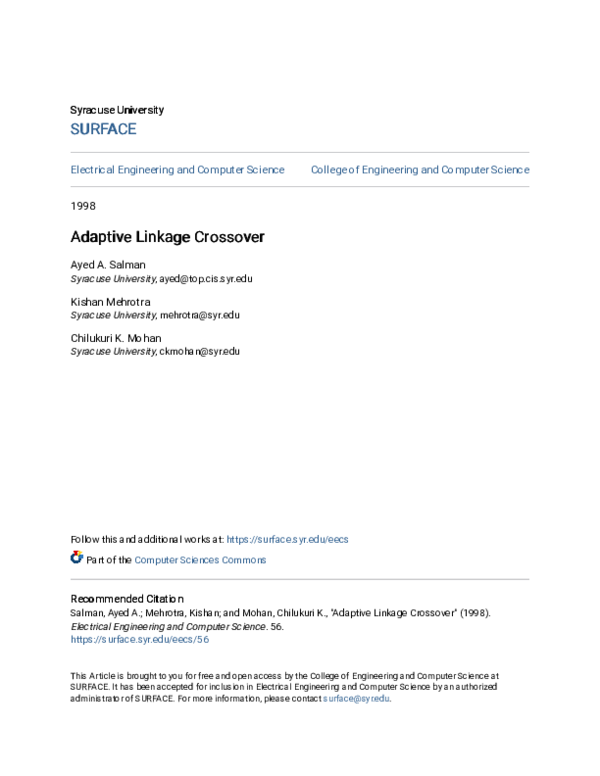 Syracuse University
SURFACE

Electrical Engineering and Computer Science

College of Engineering and Computer Science

1998

Adaptive Linkage Crossover

Ayed A. Salman
Syracuse University, ayed@top.cis.syr.edu

Kishan Mehrotra
Syracuse University, mehrotra@syr.edu

Chilukuri K. Mohan
Syracuse University, ckmohan@syr.edu

Follow this and additional works at: https://surface.syr.edu/eecs

Part of the Computer Sciences Commons

Recommended Citation
Salman, Ayed A.; Mehrotra, Kishan; and Mohan, Chilukuri K., "Adaptive Linkage Crossover" (1998). Electrical Engineering and Computer Science. 56.
https://surface.syr.edu/eecs/56

This Article is brought to you for free and open access by the College of Engineering and Computer Science at SURFACE. It has been accepted for inclusion in Electrical Engineering and Computer Science by an authorized administrator of SURFACE. For more information, please contact surface@syr.edu.